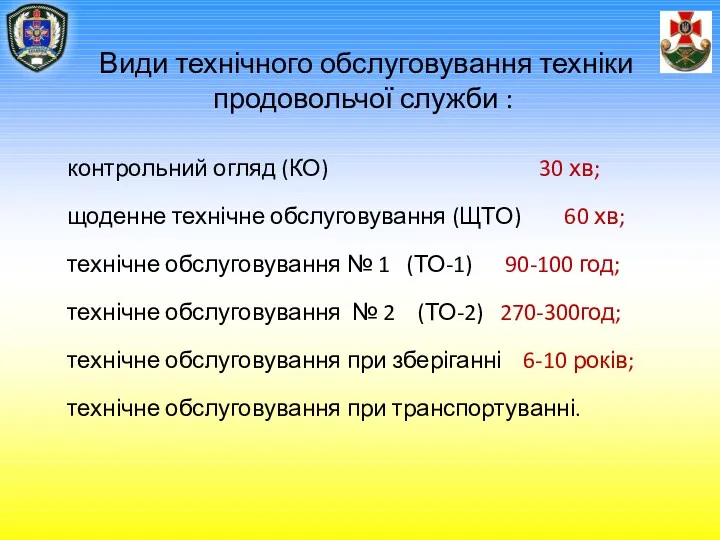 Види технічного обслуговування техніки продовольчої служби :

контрольний огляд (КО) 30 хв;

щоденне технічне обслуговування (ЩТО) 60 хв;

технічне обслуговування № 1 (ТО-1) 90-100 год;

технічне обслуговування № 2 (ТО-2) 270-300год;

технічне обслуговування при зберіганні 6-10 років;

технічне обслуговування при транспортуванні.